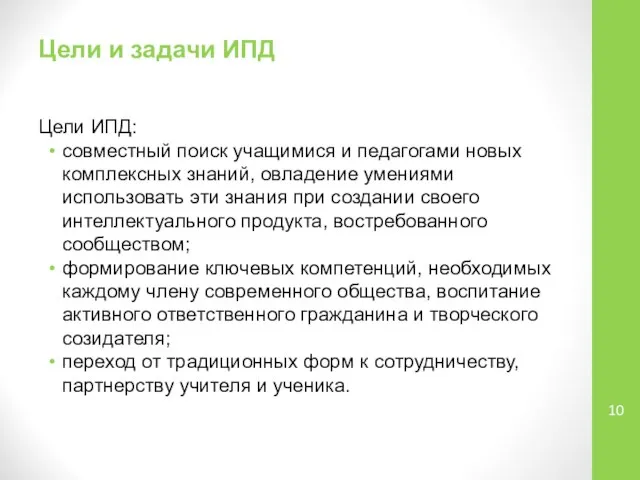 Цели и задачи ИПД

Цели ИПД:

• совместный поиск учащимися и педагогами новых комплексных знаний, овладение умениями использовать эти знания при создании своего интеллектуального продукта, востребованного сообществом;
• формирование ключевых компетенций, необходимых каждому члену современного общества, воспитание активного ответственного гражданина и творческого созидателя;
• переход от традиционных форм к сотрудничеству, партнерству учителя и ученика.

10